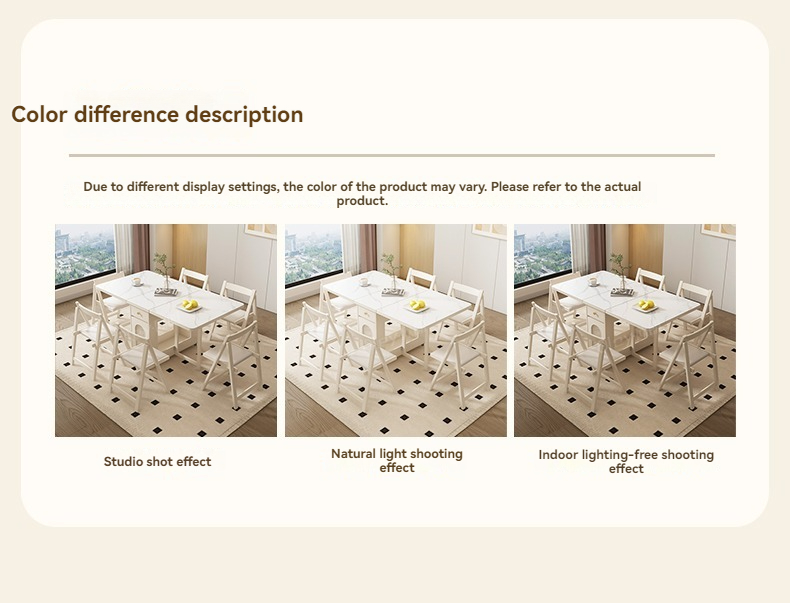 Color difference description

Due to different display settings, the color of the product may vary. Please refer to the actual product.

Studio shot effect

Natural light shooting effect

Indoor lighting-free shooting effect